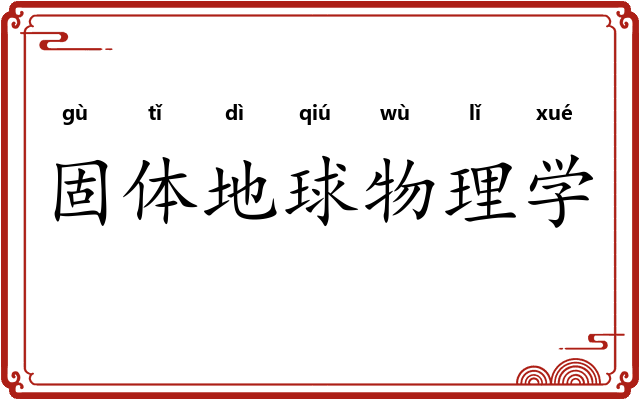 gù tǐ dì qiú wù lǐ xué

固体地球物理学